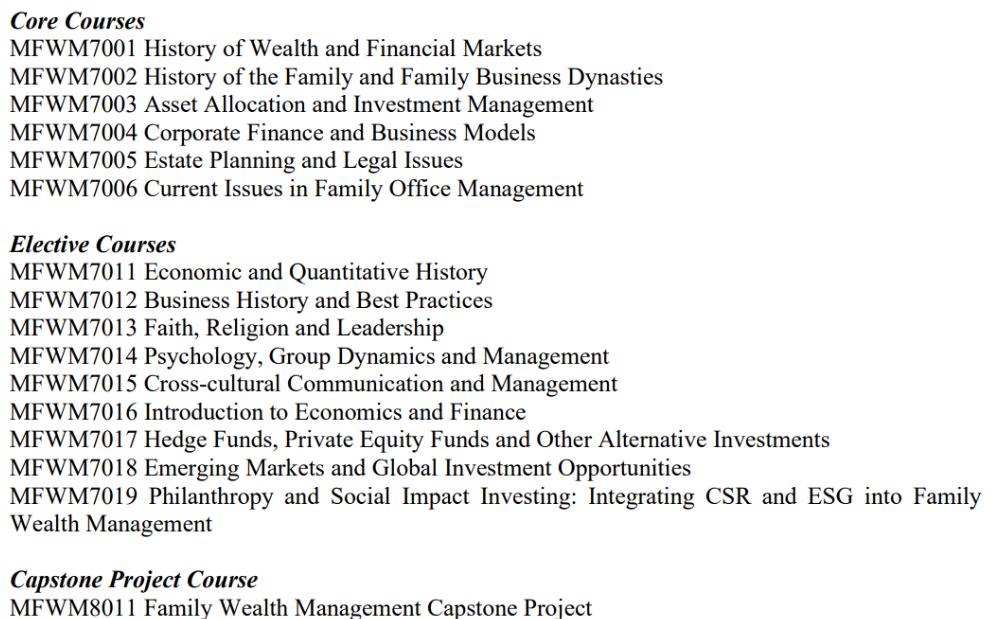 Core Courses
MFWM7001 History of Wealth and Financial Markets
MFWM7002 History of the Family and Family Business Dynasties
MFWM7003 Asset Allocation and Investment Management
MFWM7004 Corporate Finance and Business Models
MFWM7005 Estate Planning and Legal Issues
MFWM7006 Current Issues in Family Office Management

Elective Courses
MFWM7011 Economic and Quantitative History
MFWM7012 Business History and Best Practices
MFWM7013 Faith, Religion and Leadership
MFWM7014 Psychology, Group Dynamics and Management
MFWM7015 Cross-cultural Communication and Management
MFWM7016 Introduction to Economics and Finance
MFWM7017 Hedge Funds, Private Equity Funds and Other Alternative Investments
MFWM7018 Emerging Markets and Global Investment Opportunities
MFWM7019 Philanthropy and Social Impact Investing: Integrating CSR and ESG into Family Wealth Management

Capstone Project Course
MFWM8011 Family Wealth Management Capstone Project